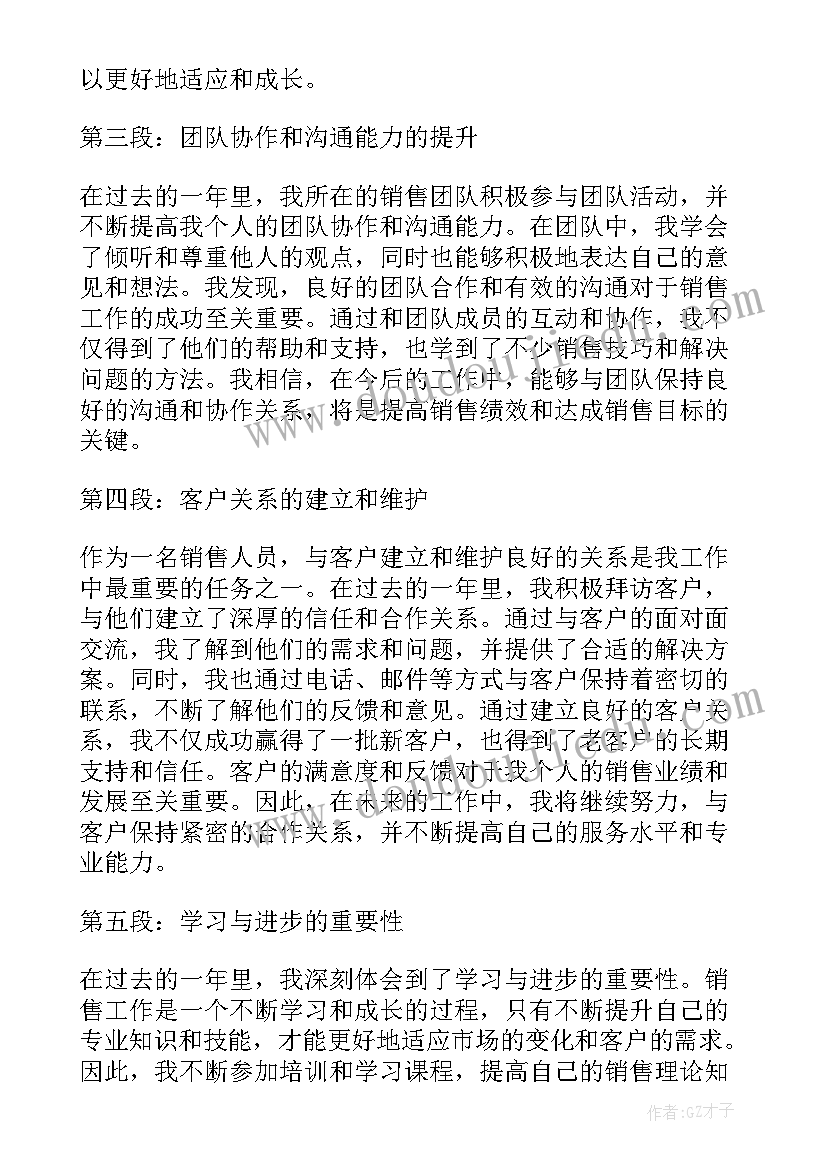 以更好地适应和成长。

第三段：团队协作和沟通能力的提升

在过去的一年里，我所在的销售团队积极参与团队活动，并不断提高我个人的团队协作和沟通能力。在团队中，我学会了倾听和尊重他人的观点，同时也能够积极地表达自己的意见和想法。我发现，良好的团队合作和有效的沟通对于销售工作的成功至关重要。通过和团队成员的互动和协作，我不仅得到了他们的帮助和支持，也学到了不少销售技巧和解决问题的方法。我相信，在今后的工作中，能够与团队保持良好的沟通和协作关系，将是提高销售绩效和达成销售目标的关键。

第四段：客户关系的建立和维护

作为一名销售人员，与客户建立和维护良好的关系是我工作中最重要的任务之一。在过去的一年里，我积极拜访客户，与他们建立了深厚的信任和合作关系。通过与客户的面对面交流，我了解到他们的需求和问题，并提供了合适的解决方案。同时，我也通过电话、邮件等方式与客户保持着密切的联系，不断了解他们的反馈和意见。通过建立良好的客户关系，我不仅成功赢得了一批新客户，也得到了老客户的长期支持和信任。客户的满意度和反馈对于我个人的销售业绩和发展至关重要。因此，在未来的工作中，我将继续努力，与客户保持紧密的合作关系，并不断提高自己的服务水平和专业能力。

第五段：学习与进步的重要性

在过去的一年里，我深刻体会到了学习与进步的重要性。销售工作是一个不断学习和成长的过程，只有不断提升自己的专业知识和技能，才能更好地适应市场的变化和客户的需求。因此，我不断参加培训和学习课程，提高自己的销售理论知

作者:GZ才子